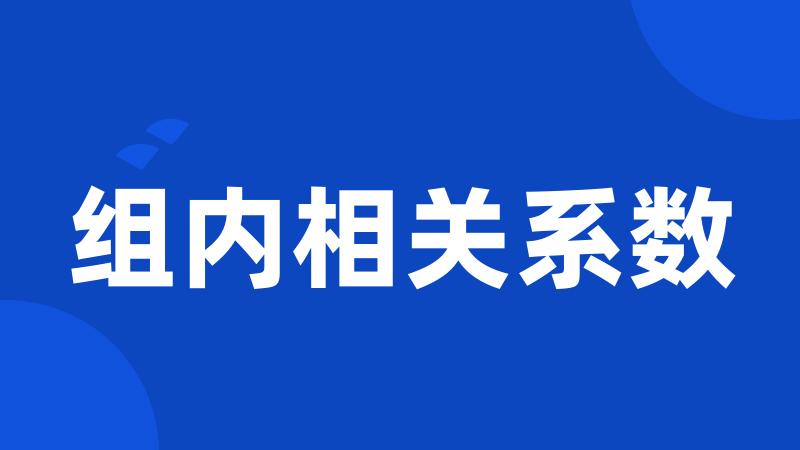 组内相关系数